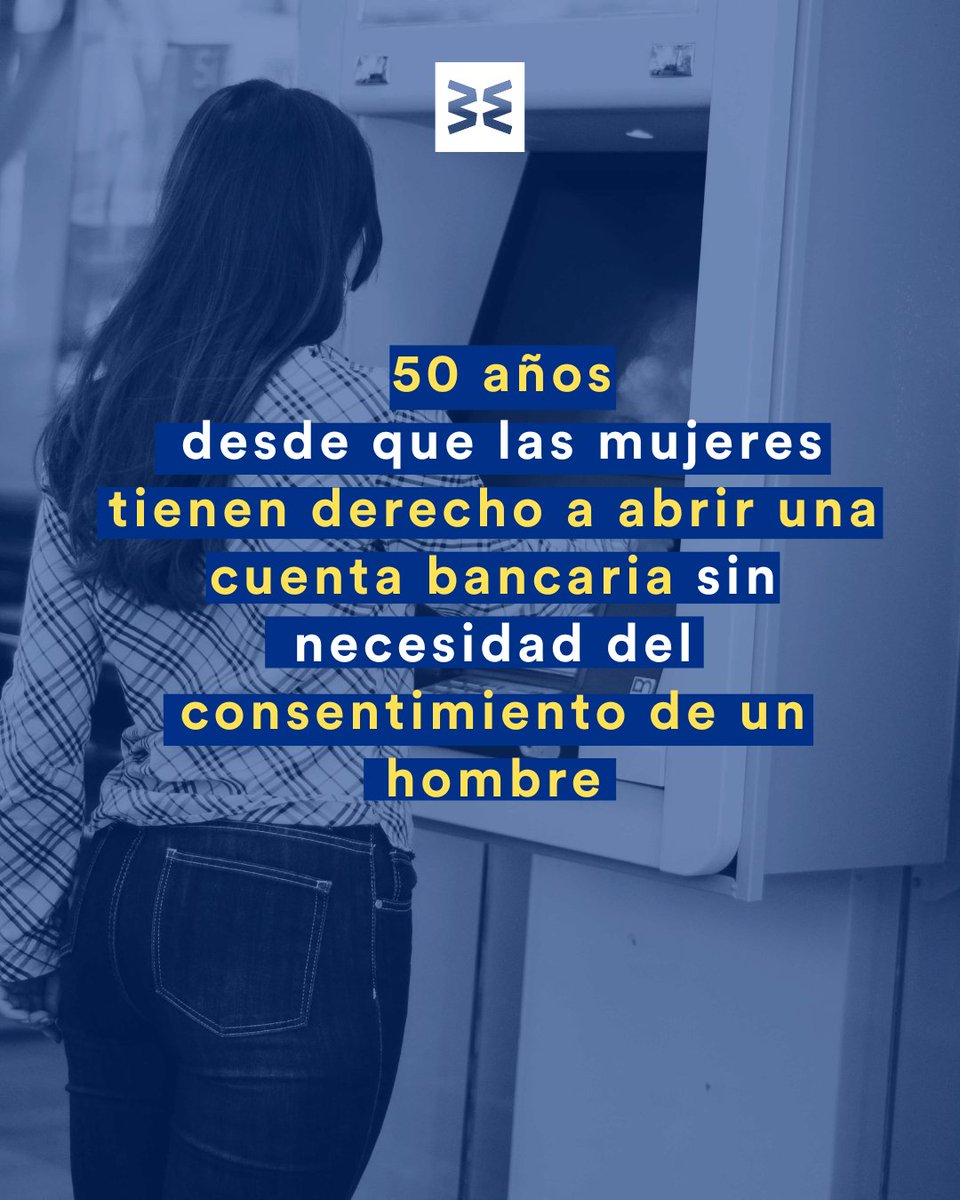 50 años
desde que las mujeres tienen derecho a abrir una cuenta bancaria sin necesidad del consentimiento de un hombre